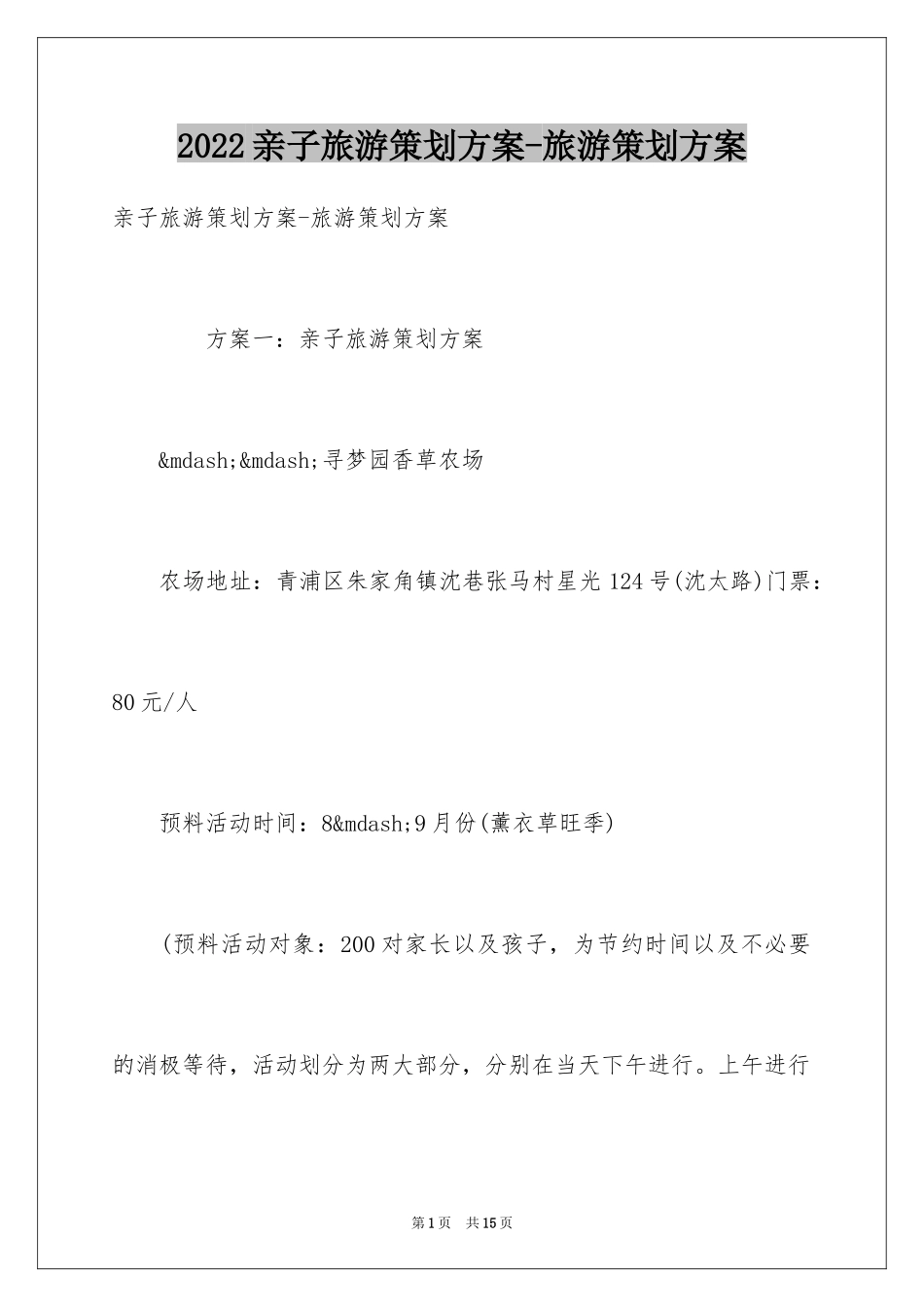 2022亲子旅游策划方案-旅游策划方案

亲子旅游策划方案-旅游策划方案

方案一：亲子旅游策划方案

&mdash;&mdash;寻梦园香草农场

农场地址：青浦区朱家角镇沈巷张马村星光124号(沈太路)门票：80元/人

预料活动时间：8&mdash;9月份(薰衣草旺季)

(预料活动对象：200对家长以及孩子，为节约时间以及不必要的消极等待，活动划分为两大部分，分别在当天下午进行。上午进行

第1页 共15页